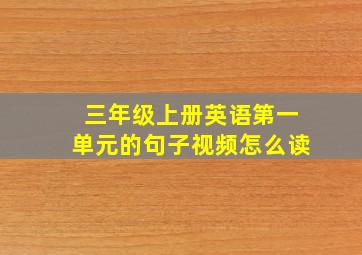 三年级上册英语第一单元的句子视频怎么读